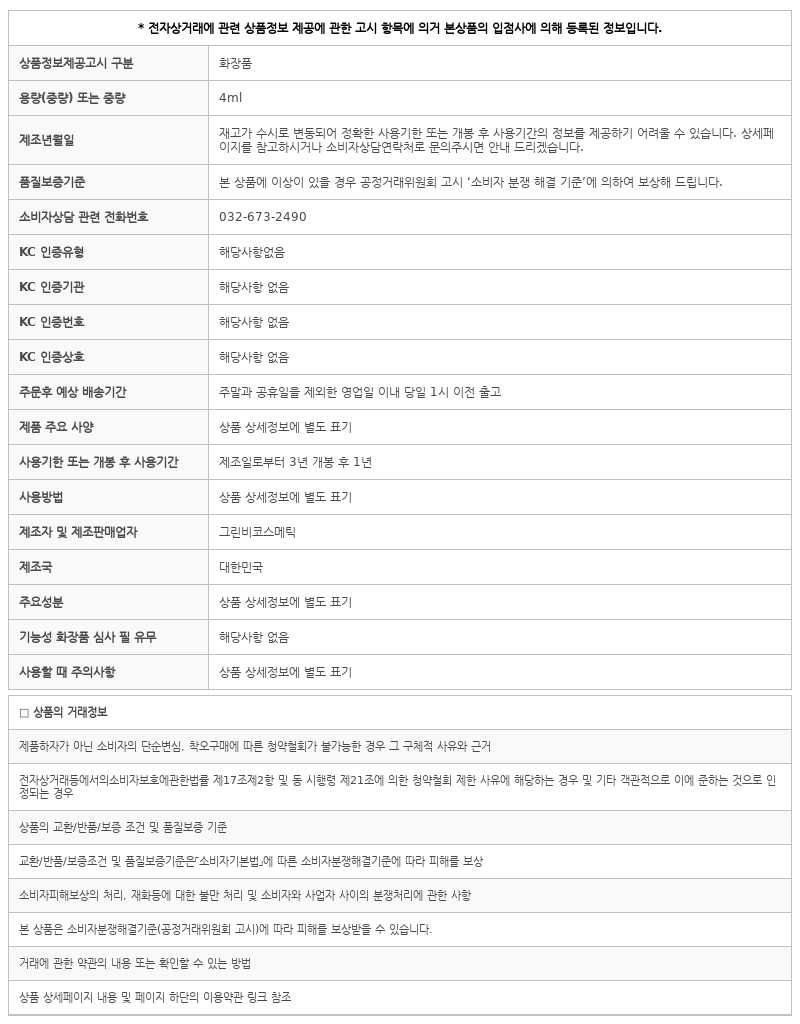 * 전자상거래에 관련 상품정보 제공에 관한 고시 항목에 의거 본상품의 입점사에 의해 등록된 정보입니다.

| 상품정보제공고시 구분 | 화장품 |
|---|---|
| 용량(중량) 또는 중량 | 4ml |
| 제조년월일 | 재고가 수시로 변동되어 정확한 사용기한 또는 개봉 후 사용기간의 정보를 제공하기 어려울 수 있습니다. 상세페이지를 참고하시거나 소비자상담연락처로 문의주시면 안내 드리겠습니다. |
| 품질보증기준 | 본 상품에 이상이 있을 경우 공정거래위원회 고시 '소비자 분쟁 해결 기준'에 의하여 보상해 드립니다. |
| 소비자상담 관련 전화번호 | 032-673-2490 |
| KC 인증유형 | 해당사항없음 |
| KC 인증기관 | 해당사항 없음 |
| KC 인증번호 | 해당사항 없음 |
| KC 인증상호 | 해당사항 없음 |
| 주문후 예상 배송기간 | 주말과 공휴일을 제외한 영업일 이내 당일 1시 이전 출고 |
| 제품 주요 사양 | 상품 상세정보에 별도 표기 |
| 사용기한 또는 개봉 후 사용기간 | 제조일로부터 3년 개봉 후 1년 |
| 사용방법 | 상품 상세정보에 별도 표기 |
| 제조자 및 제조판매업자 | 그린비코스메틱 |
| 제조국 | 대한민국 |
| 주요성분 | 상품 상세정보에 별도 표기 |
| 기능성 화장품 심사 필 유무 | 해당사항 없음 |
| 사용할 때 주의사항 | 상품 상세정보에 별도 표기 |

□ 상품의 거래정보

제품하자가 아닌 소비자의 단순변심, 착오구매에 따른 청약철회가 불가능한 경우 그 구체적 사유와 근거

전자상거래등에서의소비자보호에관한법률 제17조제2항 및 동 시행령 제21조에 의한 청약철회 제한 사유에 해당하는 경우 및 기타 객관적으로 이에 준하는 것으로 인정되는 경우

상품의 교환/반품/보증 조건 및 품질보증 기준

교환/반품/보증조건 및 품질보증기준은「소비자기본법」에 따른 소비자분쟁해결기준에 따라 피해를 보상

소비자피해보상의 처리, 재화등에 대한 불만 처리 및 소비자와 사업자 사이의 분쟁처리에 관한 사항

본 상품은 소비자분쟁해결기준(공정거래위원회 고시)에 따라 피해를 보상받을 수 있습니다.

거래에 관한 약관의 내용 또는 확인할 수 있는 방법

상품 상세페이지 내용 및 페이지 하단의 이용약관 링크 참조